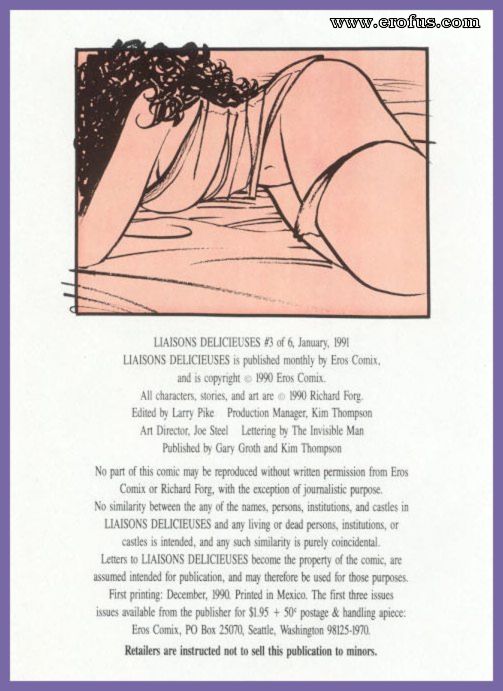 www.erofus.com

LIAISONS DELICIEUSES #3 of 6, January, 1991
LIAISONS DELICIEUSES is published monthly by Eros Comix, and is copyright © 1990 Eros Comix.
All characters, stories, and art are © 1990 Richard Forg.
Edited by Larry Pike Production Manager, Kim Thompson
Art Director, Joe Steel Lettering by The Invisible Man
Published by Gary Groth and Kim Thompson

No part of this comic may be reproduced without written permission from Eros Comix or Richard Forg, with the exception of journalistic purpose.
No similarity between the any of the names, persons, institutions, and castles in LIAISONS DELICIEUSES and any living or dead persons, institutions, or castles is intended, and any such similarity is purely coincidental.
Letters to LIAISONS DELICIEUSES become the property of the comic, are assumed intended for publication, and may therefore be used for those purposes.
First printing: December, 1990. Printed in Mexico. The first three issues issues available from the publisher for $1.95 + 50¢ postage & handling apiece: Eros Comix, PO Box 25070, Seattle, Washington 98125-1970.
Retailers are instructed not to sell this publication to minors.